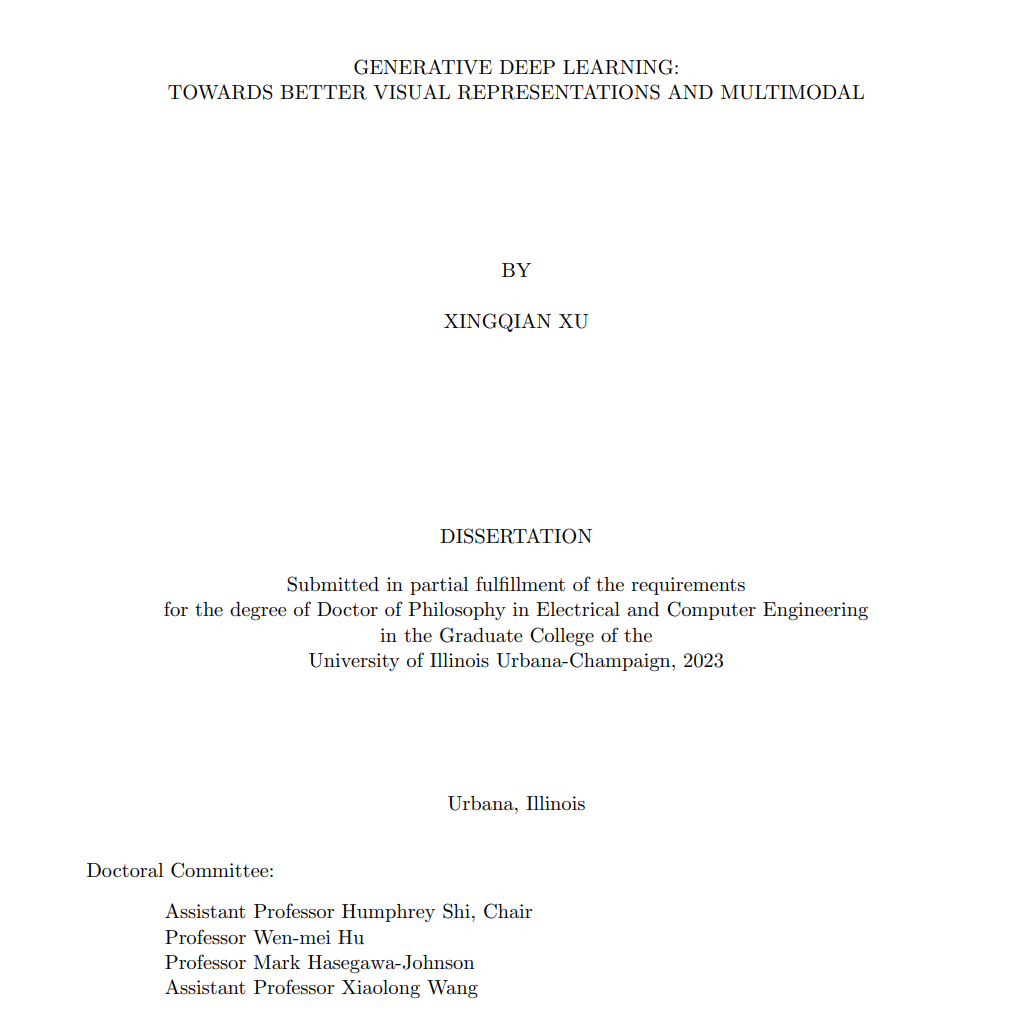 GENERATIVE DEEP LEARNING:
TOWARDS BETTER VISUAL REPRESENTATIONS AND MULTIMODAL

BY

XINGQIAN XU

DISSERTATION

Submitted in partial fulfillment of the requirements
for the degree of Doctor of Philosophy in Electrical and Computer Engineering
in the Graduate College of the
University of Illinois Urbana-Champaign, 2023

Urbana, Illinois

Doctoral Committee:

Assistant Professor Humphrey Shi, Chair
Professor Wen-mei Hu
Professor Mark Hasegawa-Johnson
Assistant Professor Xiaolong Wang